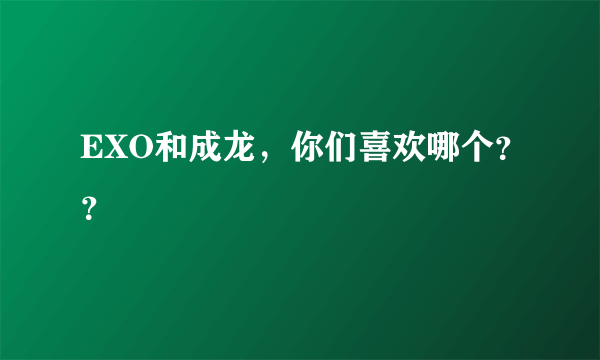 EXO和成龙，你们喜欢哪个??